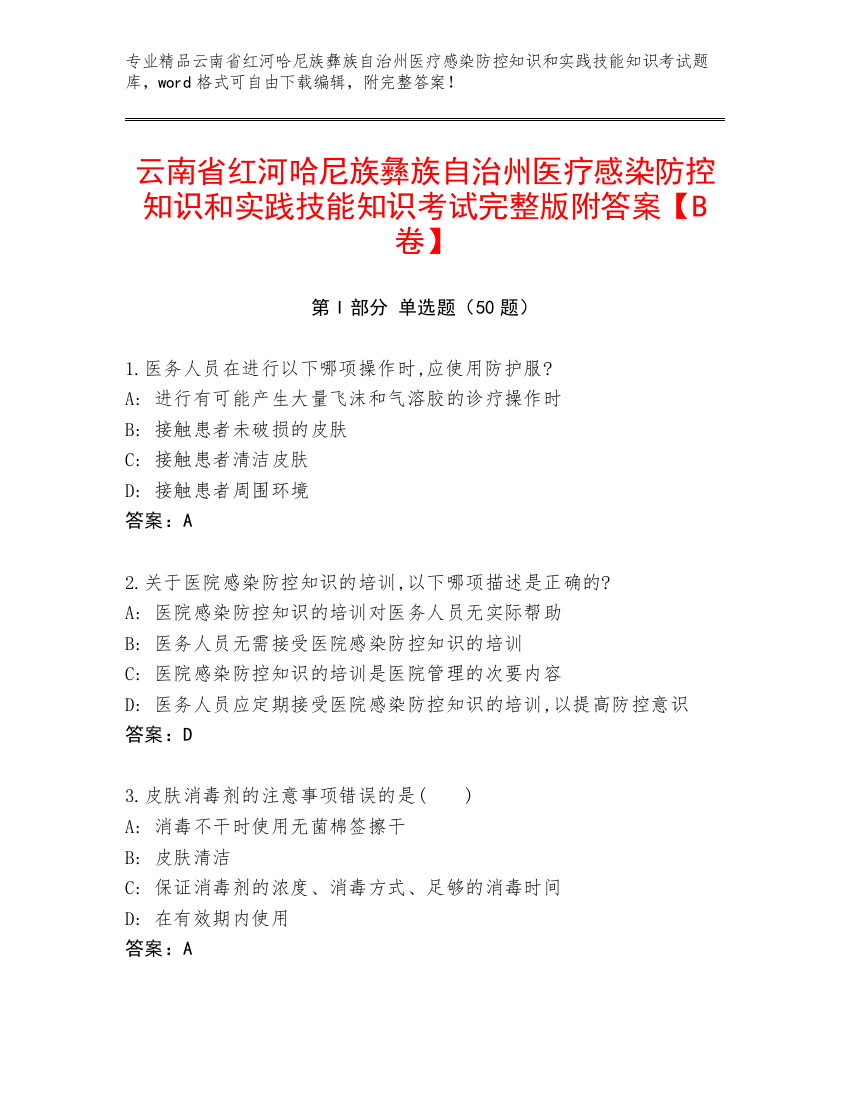 专业精品云南省红河哈尼族彝族自治州医疗感染防控知识和实践技能知识考试题库，word 格式可自由下载编辑，附完整答案！

云南省红河哈尼族彝族自治州医疗感染防控知识和实践技能知识考试完整版附答案【B卷】

第 I 部分 单选题（50 题）

1.医务人员在进行以下哪项操作时,应使用防护服?
A: 进行有可能产生大量飞沫和气溶胶的诊疗操作时
B: 接触患者未破损的皮肤
C: 接触患者清洁皮肤
D: 接触患者周围环境
答案：A

2.关于医院感染防控知识的培训,以下哪项描述是正确的?
A: 医院感染防控知识的培训对医务人员无实际帮助
B: 医务人员无需接受医院感染防控知识的培训
C: 医院感染防控知识的培训是医院管理的次要内容
D: 医务人员应定期接受医院感染防控知识的培训,以提高防控意识
答案：D

3.皮肤消毒剂的注意事项错误的是(　　)
A: 消毒不干时使用无菌棉签擦干
B: 皮肤清洁
C: 保证消毒剂的浓度、消毒方式、足够的消毒时间
D: 在有效期内使用
答案：A